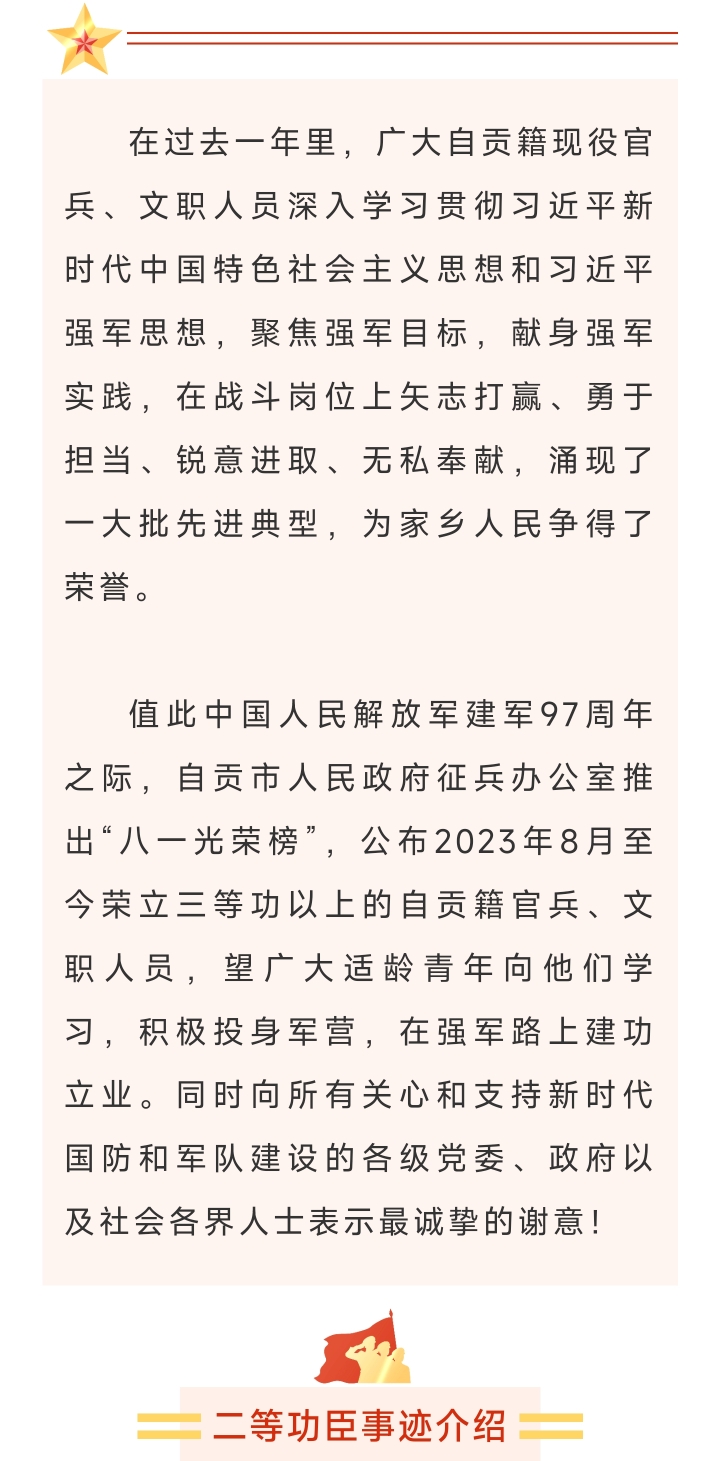 在过去一年里，广大自贡籍现役官兵、文职人员深入学习贯彻习近平新时代中国特色社会主义思想和习近平强军思想，聚焦强军目标，献身强军实践，在战斗岗位上矢志打赢、勇于担当、锐意进取、无私奉献，涌现了一大批先进典型，为家乡人民争得了荣誉。

值此中国人民解放军建军97周年之际，自贡市人民政府征兵办公室推出“八一光荣榜”，公布2023年8月至今荣立三等功以上的自贡籍官兵、文职人员，望广大适龄青年向他们学习，积极投身军营，在强军路上建功立业。同时向所有关心和支持新时代国防和军队建设的各级党委、政府以及社会各界人士表示最诚挚的谢意！

二等功臣事迹介绍